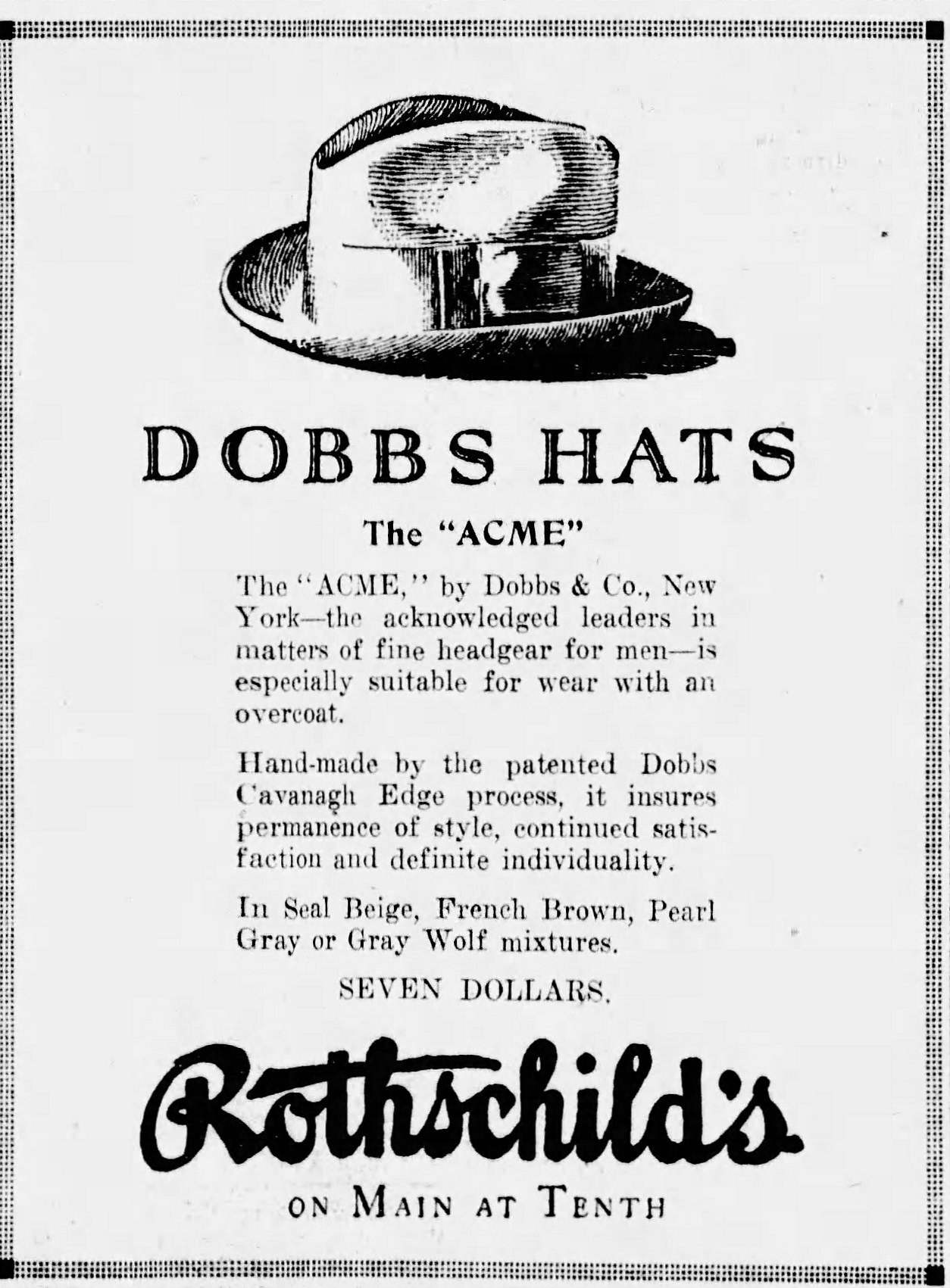 DOBBS HATS

The "ACME"

The "ACME," by Dobbs & Co., New York—the acknowledged leaders in matters of fine headgear for men—is especially suitable for wear with an overcoat.

Hand-made by the patented Dobbs Cavanagh Edge process, it insures permanence of style, continued satisfaction and definite individuality.

In Seal Beige, French Brown, Pearl Gray or Gray Wolf mixtures.

SEVEN DOLLARS.

Rothschild's

ON MAIN AT TENTH